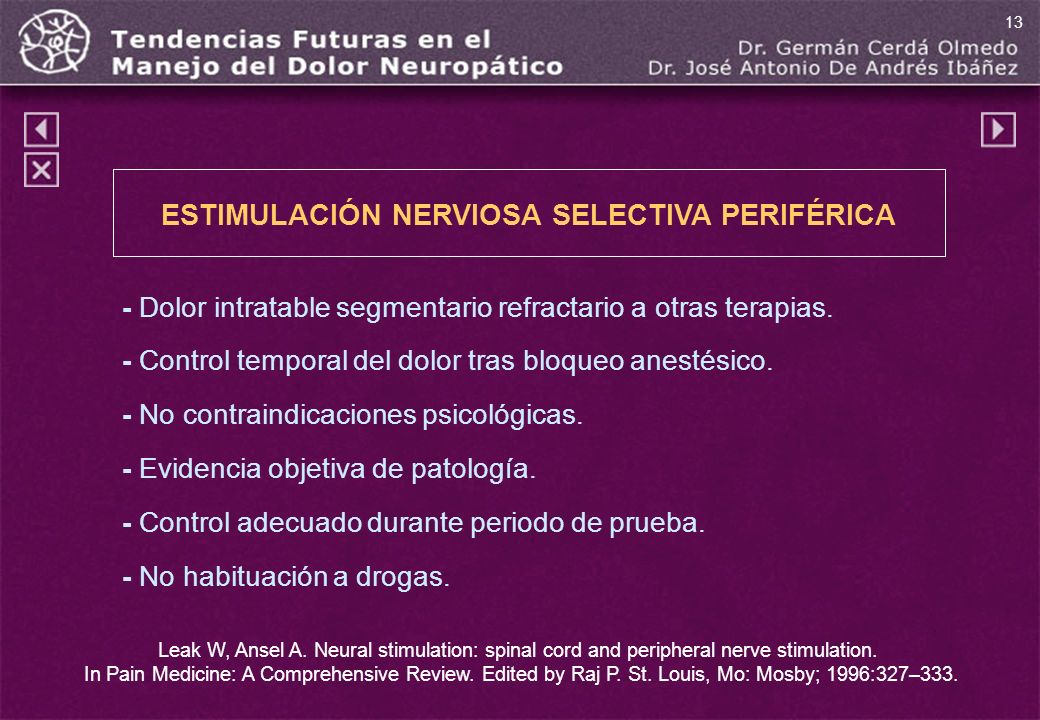 13

Tendencias Futuras en el Manejo del Dolor Neuropático

Dr. Germán Cerdá Olmedo
Dr. José Antonio De Andrés Ibáñez

ESTIMULACIÓN NERVIOSA SELECTIVA PERIFÉRICA

- Dolor intratable segmentario refractario a otras terapias.

- Control temporal del dolor tras bloqueo anestésico.

- No contraindicaciones psicológicas.

- Evidencia objetiva de patología.

- Control adecuado durante periodo de prueba.

- No habituación a drogas.

Leak W, Ansel A. Neural stimulation: spinal cord and peripheral nerve stimulation.
In Pain Medicine: A Comprehensive Review. Edited by Raj P. St. Louis, Mo: Mosby; 1996:327–333.